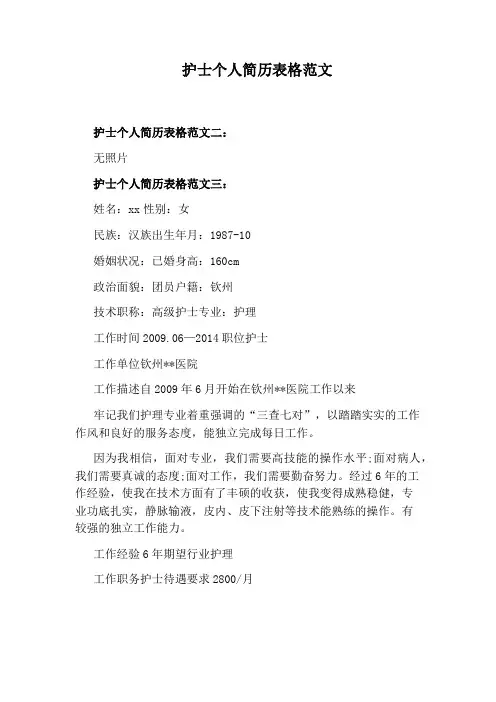 护士个人简历表格范文

护士个人简历表格范文二：

无照片

护士个人简历表格范文三：

姓名：xx 性别：女

民族：汉族出生年月：1987-10

婚姻状况：已婚身高：160cm

政治面貌：团员户籍：钦州

技术职称：高级护士专业：护理

工作时间 2009.06—2014 职位护士

工作单位钦州**医院

工作描述自 2009 年 6 月开始在钦州**医院工作以来

牢记我们护理专业着重强调的“三查七对”，以踏踏实实的工作作风和良好的服务态度，能独立完成每日工作。

因为我相信，面对专业，我们需要高技能的操作水平;面对病人，我们需要真诚的态度;面对工作，我们需要勤奋努力。经过 6 年的工作经验，使我在技术方面有了丰硕的收获，使我变得成熟稳健，专业功底扎实，静脉输液，皮内、皮下注射等技术能熟练的操作。有较强的独立工作能力。

工作经验 6 年期望行业护理

工作职务护士待遇要求 2800/月